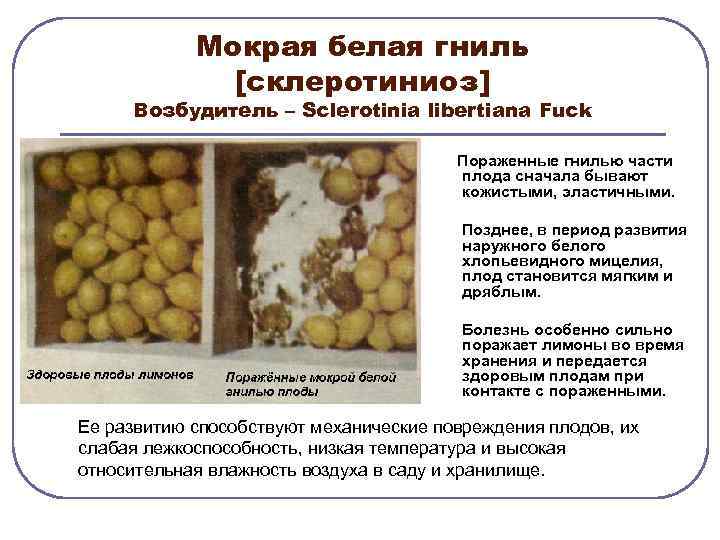 Мокрая белая гниль
[склеротиниоз]
Возбудитель – Sclerotinia libertiana Fuck

Здоровые плоды лимонов

Поражённые мокрой белой гнилью плоды

Пораженные гнилью части плода сначала бывают кожистыми, эластичными.

Позднее, в период развития наружного белого хлопьевидного мицелия, плод становится мягким и дряблым.

Болезнь особенно сильно поражает лимоны во время хранения и передается здоровым плодам при контакте с пораженными.

Ее развитию способствуют механические повреждения плодов, их слабая лежкоспособность, низкая температура и высокая относительная влажность воздуха в саду и хранилище.